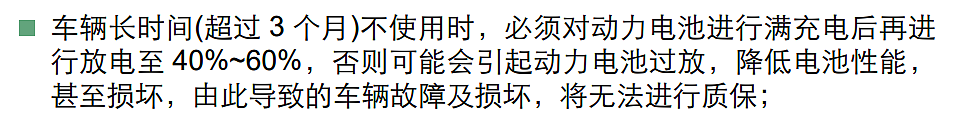 ■ 车辆长时间(超过 3 个月)不使用时，必须对动力电池进行满充电后再进行放电至 40%~60%，否则可能会引起动力电池过放，降低电池性能，甚至损坏，由此导致的车辆故障及损坏，将无法进行质保；